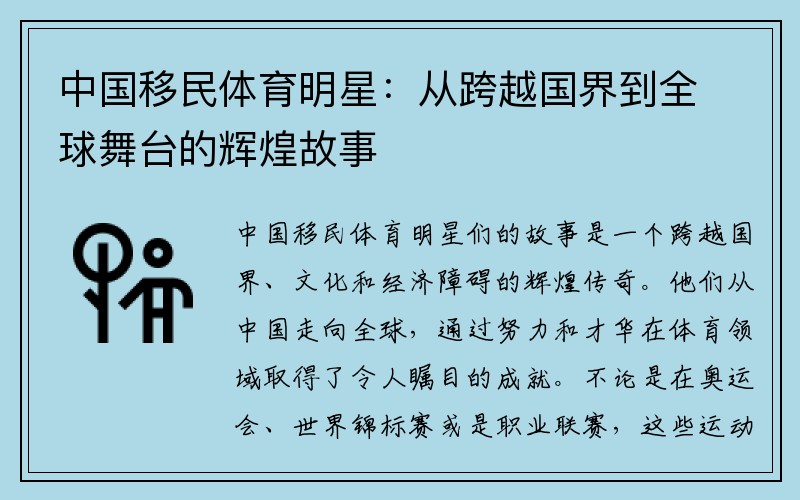 中国移民体育明星：从跨越国界到全球舞台的辉煌故事

中国移民体育明星们的故事是一个跨越国界、文化和经济障碍的辉煌传奇。他们从中国走向全球，通过努力和才华在体育领域取得了令人瞩目的成就。不论是在奥运会、世界锦标赛或是职业联赛，这些运动